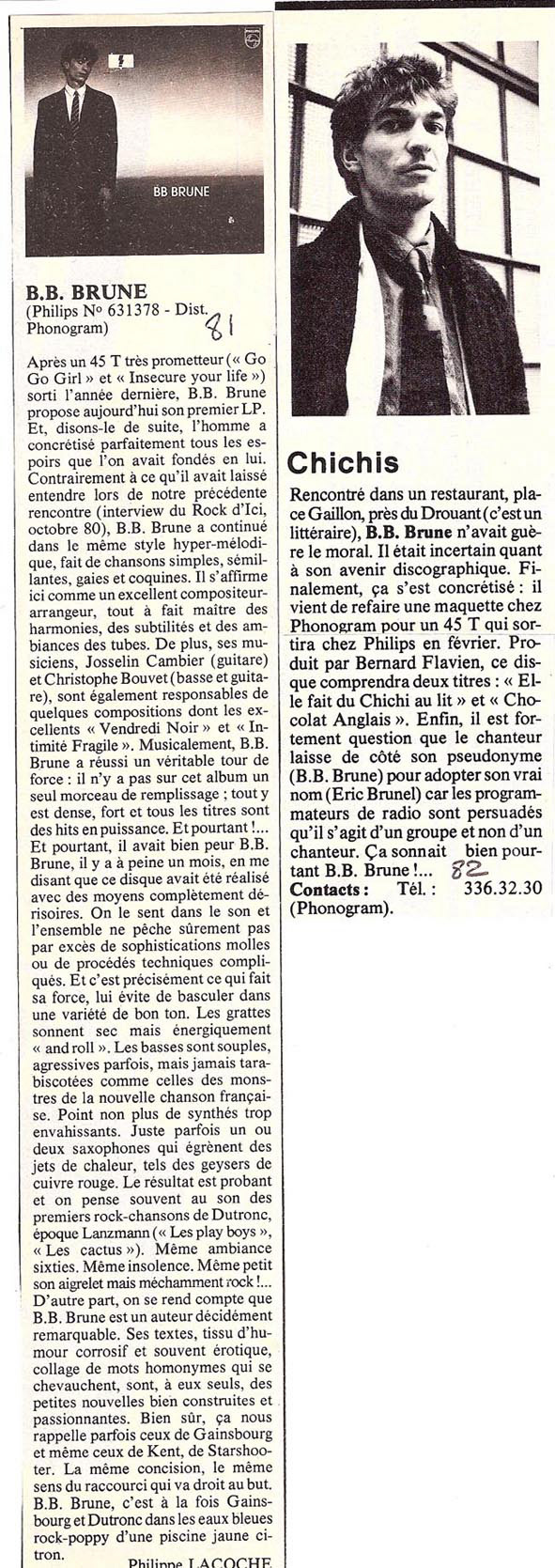 PHILIPS

BB BRUNE

B.B. BRUNE
(Philips N° 631378 - Dist. Phonogram)

81

Après un 45 T très prometteur (« Go Go Girl » et « Insecure your life ») sorti l'année dernière, B.B. Brune propose aujourd'hui son premier LP. Et, disons-le de suite, l'homme a concrétisé parfaitement tous les espoirs que l'on avait fondés en lui. Contrairement à ce qu'il avait laissé entendre lors de notre précédente rencontre (interview du Rock d'Ici, octobre 80), B.B. Brune a continué dans le même style hyper-mélodique, fait de chansons simples, sémillantes, gaies et coquines. Il s'affirme ici comme un excellent compositeur-arrangeur, tout à fait maître des harmonies, des subtilités et des ambiances des tubes. De plus, ses musiciens, Josselin Cambier (guitare) et Christophe Bouvet (basse et guitare), sont également responsables de quelques compositions dont les excellents « Vendredi Noir » et « Intimité Fragile ». Musicalement, B.B. Brune a réussi un véritable tour de force : il n'y a pas sur cet album un seul morceau de remplissage ; tout y est dense, fort et tous les titres sont des hits en puissance. Et pourtant !... Et pourtant, il avait bien peur B.B. Brune, il y a à peine un mois, en me disant que ce disque avait été réalisé avec des moyens complètement dérisoires. On le sent dans le son et l'ensemble ne pêche sûrement pas par excès de sophistications molles ou de procédés techniques compliqués. Et c'est précisément ce qui fait sa force, lui évite de basculer dans une variété de bon ton. Les grattes sonnent sec mais énergiquement « and roll ». Les basses sont souples, agressives parfois, mais jamais tarabiscotées comme celles des monstres de la nouvelle chanson française. Point non plus de synthés trop envahissants. Juste parfois un ou deux saxophones qui égrènent des jets de chaleur, tels des geysers de cuivre rouge. Le résultat est probant et on pense souvent au son des premiers rock-chansons de Dutronc, époque Lanzmann (« Les play boys », « Les cactus »). Même ambiance sixties. Même insolence. Même petit son aigrelet mais méchamment rock !... D'autre part, on se rend compte que B.B. Brune est un auteur décidément remarquable. Ses textes, tissu d'humour corrosif et souvent érotique, collage de mots homonymes qui se chevauchent, sont, à eux seuls, des petites nouvelles bien construites et passionnantes. Bien sûr, ça nous rappelle parfois ceux de Gainsbourg et même ceux de Kent, de Starshooter. La même concision, le même sens du raccourci qui va droit au but. B.B. Brune, c'est à la fois Gainsbourg et Dutronc dans les eaux bleues rock-poppy d'une piscine jaune citron.

Philippe LACOCHE

Chichis

Rencontré dans un restaurant, place Gaillon, près du Drouant (c'est un littéraire), B.B. Brune n'avait guère le moral. Il était incertain quant à son avenir discographique. Finalement, ça s'est concrétisé : il vient de refaire une maquette chez Phonogram pour un 45 T qui sortira chez Philips en février. Produit par Bernard Flavien, ce disque comprendra deux titres : « Elle fait du Chichi au lit » et « Chocolat Anglais ». Enfin, il est fortement question que le chanteur laisse de côté son pseudonyme (B.B. Brune) pour adopter son vrai nom (Eric Brunel) car les programmateurs de radio sont persuadés qu'il s'agit d'un groupe et non d'un chanteur. Ça sonnait bien pourtant B.B. Brune !... 82
Contacts : Tél. : 336.32.30 (Phonogram).